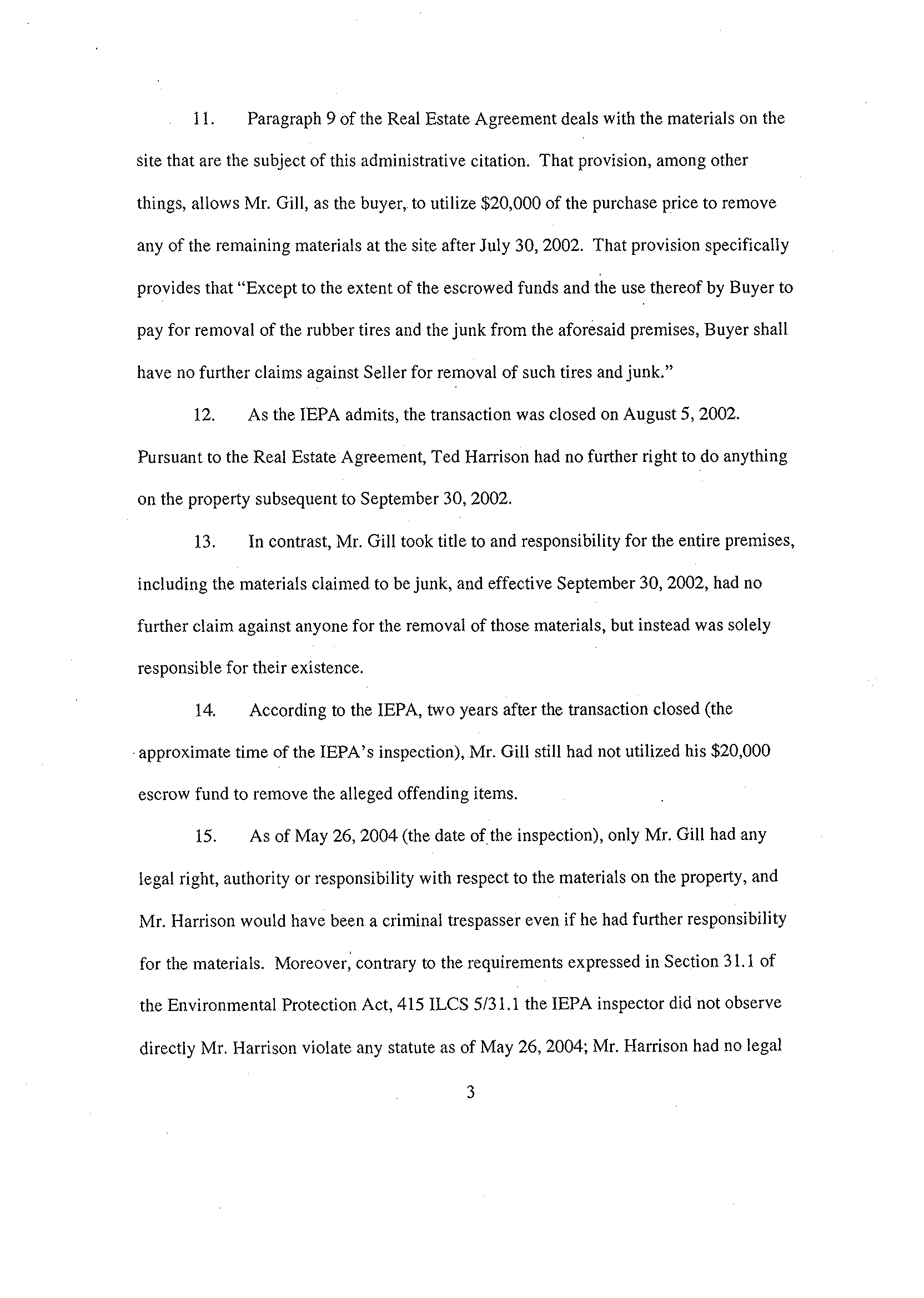 11. Paragraph 9 of the Real Estate Agreement deals with the materials on the site that are the subject of this administrative citation. That provision, among other things, allows Mr. Gill, as the buyer, to utilize \$20,000 of the purchase price to remove any of the remaining materials at the site after July 30, 2002. That provision specifically provides that "Except to the extent of the escrowed funds and the use thereof by Buyer to pay for removal of the rubber tires and the junk from the aforesaid premises, Buyer shall have no further claims against Seller for removal of such tires and junk."

12. As the IEPA admits, the transaction was closed on August 5, 2002. Pursuant to the Real Estate Agreement, Ted Harrison had no further right to do anything on the property subsequent to September 30, 2002.

13. In contrast, Mr. Gill took title to and responsibility for the entire premises, including the materials claimed to be junk, and effective September 30, 2002, had no further claim against anyone for the removal of those materials, but instead was solely responsible for their existence.

14. According to the IEPA, two years after the transaction closed (the approximate time of the IEPA's inspection), Mr. Gill still had not utilized his \$20,000 escrow fund to remove the alleged offending items.

15. As of May 26, 2004 (the date of the inspection), only Mr. Gill had any legal right, authority or responsibility with respect to the materials on the property, and Mr. Harrison would have been a criminal trespasser even if he had further responsibility for the materials. Moreover, contrary to the requirements expressed in Section 31.1 of the Environmental Protection Act, 415 ILCS 5/31.1 the IEPA inspector did not observe directly Mr. Harrison violate any statute as of May 26, 2004; Mr. Harrison had no legal

3